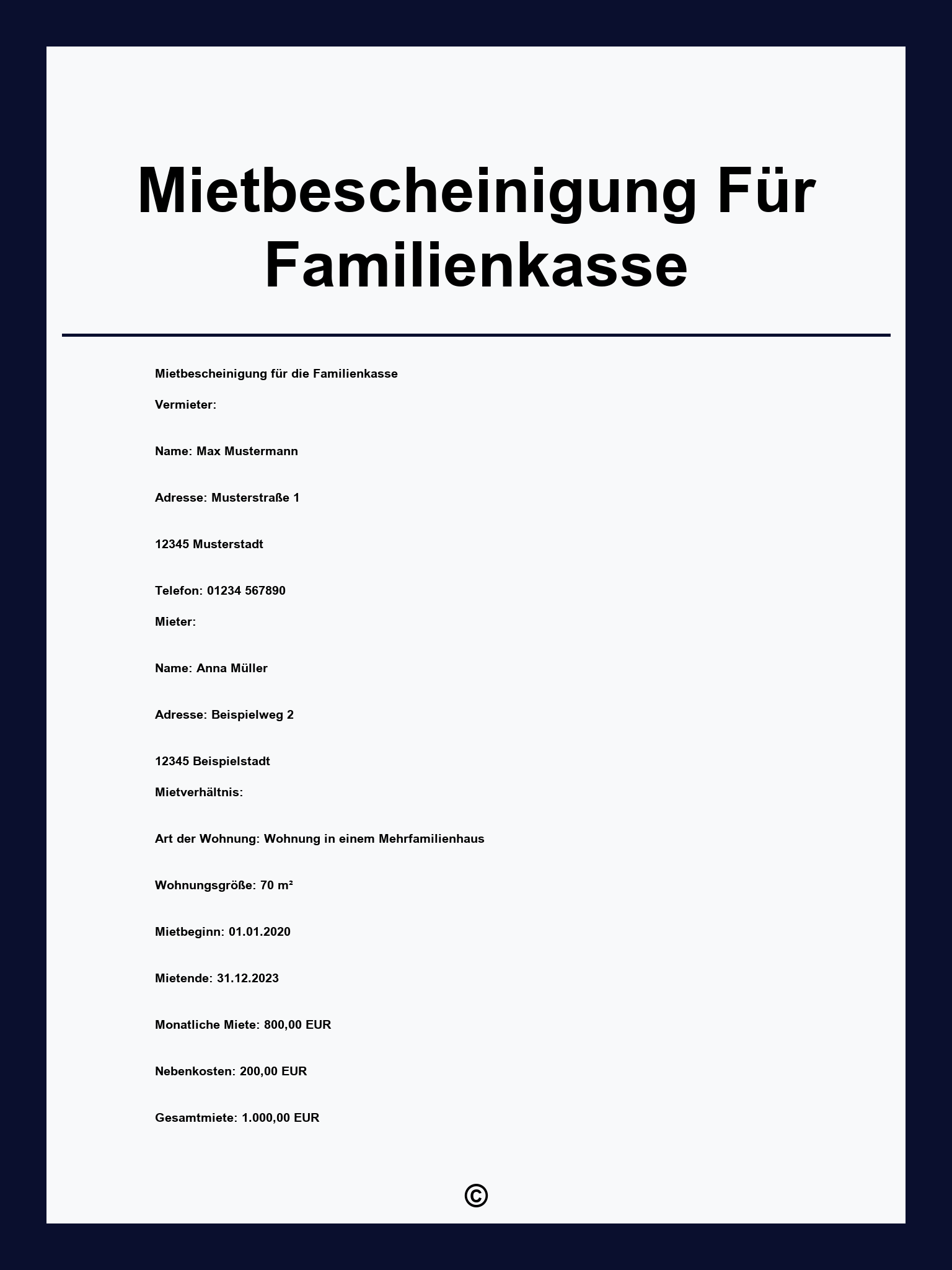 Mietbescheinigung Für Familienkasse

Mietbescheinigung für die Familienkasse

Vermieter:

Name: Max Mustermann

Adresse: Musterstraße 1

12345 Musterstadt

Telefon: 01234 567890

Mieter:

Name: Anna Müller

Adresse: Beispielweg 2

12345 Beispielstadt

Mietverhältnis:

Art der Wohnung: Wohnung in einem Mehrfamilienhaus

Wohnungsgröße: 70 m²

Mietbeginn: 01.01.2020

Mietende: 31.12.2023

Monatliche Miete: 800,00 EUR

Nebenkosten: 200,00 EUR

Gesamtmiete: 1.000,00 EUR

©